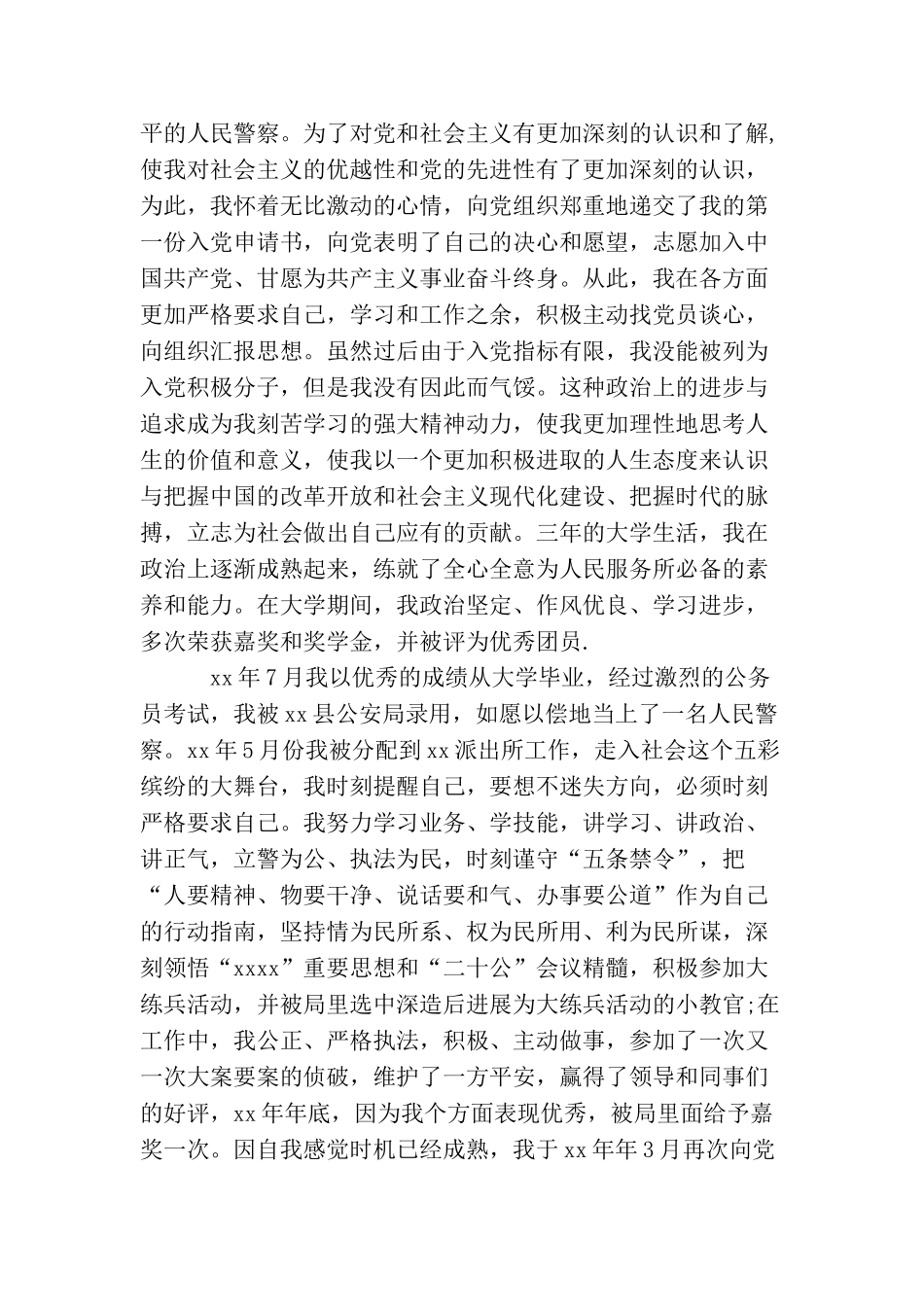 平的人民警察。为了对党和社会主义有更加深刻的认识和了解,使我对社会主义的优越性和党的先进性有了更加深刻的认识，为此，我怀着无比激动的心情，向党组织郑重地递交了我的第一份入党申请书，向党表明了自己的决心和愿望，志愿加入中国共产党、甘愿为共产主义事业奋斗终身。从此，我在各方面更加严格要求自己，学习和工作之余，积极主动找党员谈心，向组织汇报思想。虽然过后由于入党指标有限，我没能被列为入党积极分子，但是我没有因此而气馁。这种政治上的进步与追求成为我刻苦学习的强大精神动力，使我更加理性地思考人生的价值和意义，使我以一个更加积极进取的人生态度来认识与把握中国的改革开放和社会主义现代化建设、把握时代的脉搏，立志为社会做出自己应有的贡献。三年的大学生活，我在政治上逐渐成熟起来，练就了全心全意为人民服务所必备的素养和能力。在大学期间，我政治坚定、作风优良、学习进步，多次荣获嘉奖和奖学金，并被评为优秀团员.

xx年7月我以优秀的成绩从大学毕业，经过激烈的公务员考试，我被xx县公安局录用，如愿以偿地当上了一名人民警察。xx年5月份我被分配到xx派出所工作，走入社会这个五彩缤纷的大舞台，我时刻提醒自己，要想不迷失方向，必须时刻严格要求自己。我努力学习业务、学技能，讲学习、讲政治、讲正气，立警为公、执法为民，时刻谨守“五条禁令”，把“人要精神、物要干净、说话要和气、办事要公道”作为自己的行动指南，坚持情为民所系、权为民所用、利为民所谋，深刻领悟“xxxx”重要思想和“二十公”会议精髓，积极参加大练兵活动，并被局里选中深造后进展为大练兵活动的小教官;在工作中，我公正、严格执法，积极、主动做事，参加了一次又一次大案要案的侦破，维护了一方平安，赢得了领导和同事们的好评，xx年年底，因为我个方面表现优秀，被局里面给予嘉奖一次。因自我感觉时机已经成熟，我于xx年年3月再次向党